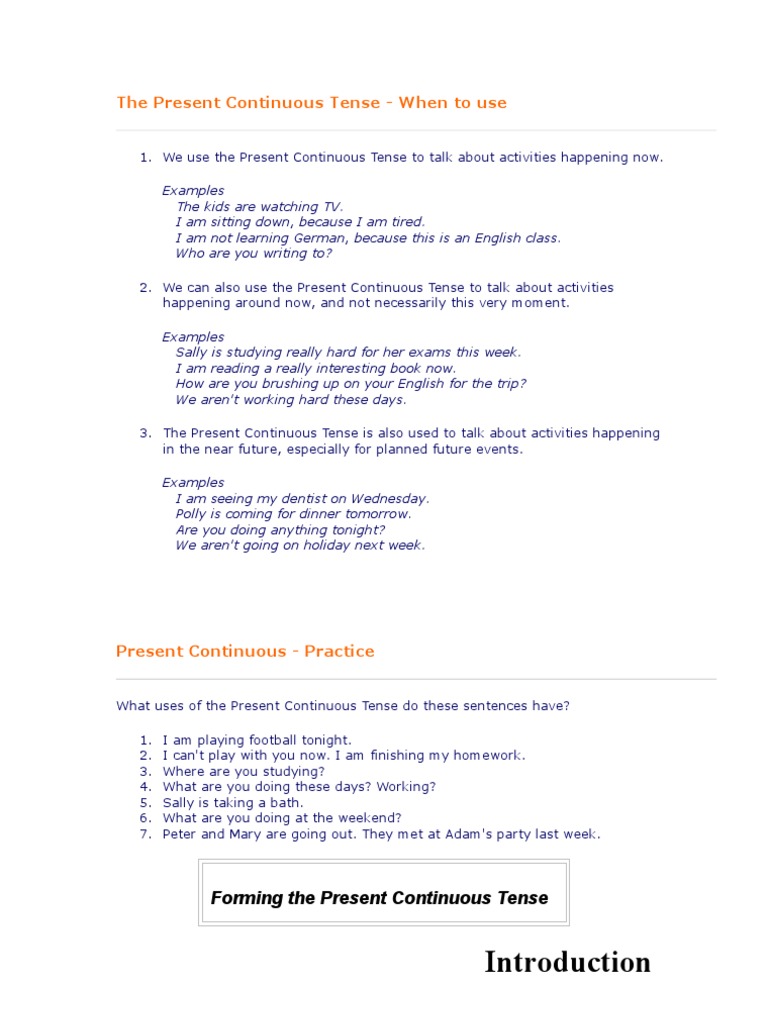 The Present Continuous Tense - When to use

1. We use the Present Continuous Tense to talk about activities happening now.

Examples
The kids are watching TV.
I am sitting down, because I am tired.
I am not learning German, because this is an English class.
Who are you writing to?

2. We can also use the Present Continuous Tense to talk about activities happening around now, and not necessarily this very moment.

Examples
Sally is studying really hard for her exams this week.
I am reading a really interesting book now.
How are you brushing up on your English for the trip?
We aren't working hard these days.

3. The Present Continuous Tense is also used to talk about activities happening in the near future, especially for planned future events.

Examples
I am seeing my dentist on Wednesday.
Polly is coming for dinner tomorrow.
Are you doing anything tonight?
We aren't going on holiday next week.

Present Continuous - Practice

What uses of the Present Continuous Tense do these sentences have?

1. I am playing football tonight.
2. I can't play with you now. I am finishing my homework.
3. Where are you studying?
4. What are you doing these days? Working?
5. Sally is taking a bath.
6. What are you doing at the weekend?
7. Peter and Mary are going out. They met at Adam's party last week.

Forming the Present Continuous Tense

Introduction